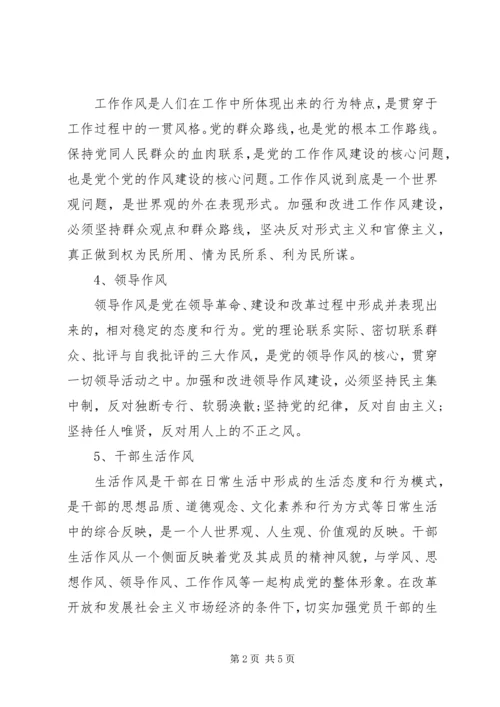 工作作风是人们在工作中所体现出来的行为特点，是贯穿于工作过程中的一贯风格。党的群众路线，也是党的根本工作路线。保持党同人民群众的血肉联系，是党的工作作风建设的核心问题，也是党个党的作风建设的核心问题。工作作风说到底是一个世界观问题，是世界观的外在表现形式。加强和改进工作作风建设，必须坚持群众观点和群众路线，坚决反对形式主义和官僚主义，真正做到权为民所用、情为民所系、利为民所谋。

4、领导作风

领导作风是党在领导革命、建设和改革过程中形成并表现出来的，相对稳定的态度和行为。党的理论联系实际、密切联系群众、批评与自我批评的三大作风，是党的领导作风的核心，贯穿一切领导活动之中。加强和改进领导作风建设，必须坚持民主集中制，反对独断专行、软弱涣散；坚持党的纪律，反对自由主义；坚持任人唯贤，反对用人上的不正之风。

5、干部生活作风

生活作风是干部在日常生活中形成的生活态度和行为模式，是干部的思想品质、道德观念、文化素养和行为方式等日常生活中的综合反映，是一个人世界观、人生观、价值观的反映。干部生活作风从一个侧面反映着党及其成员的精神风貌，与学风、思想作风、领导作风、工作作风等一起构成党的整体形象。在改革开放和发展社会主义市场经济的条件下，切实加强党员干部的生

第2页 共5页